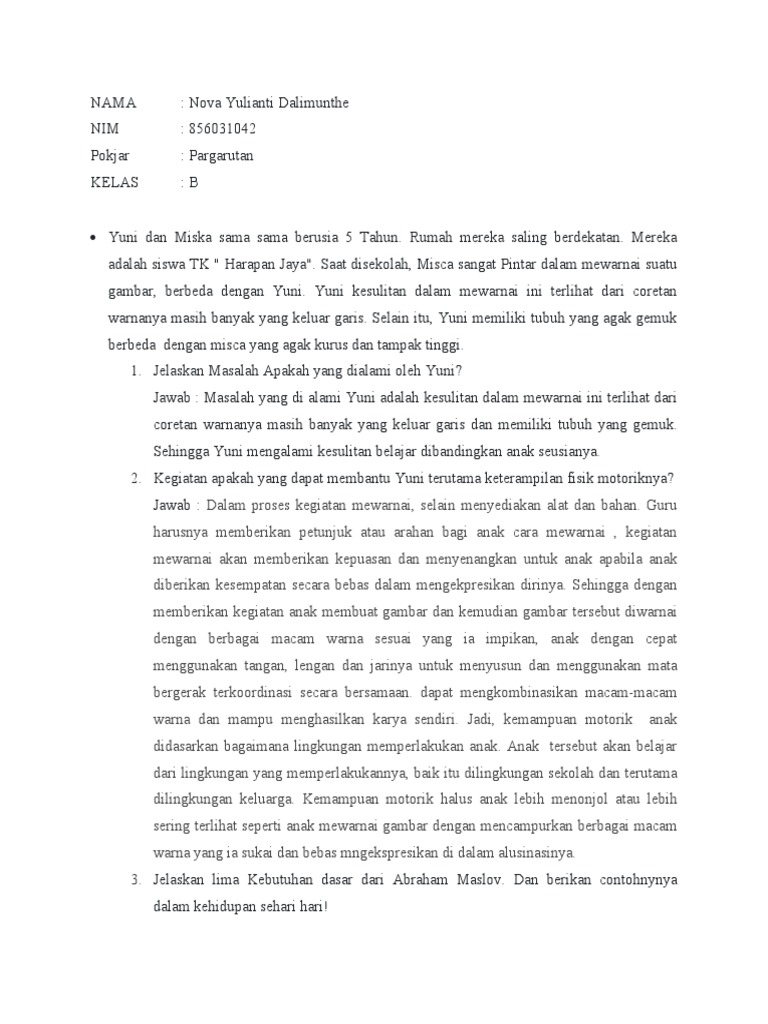 NAMA : Nova Yulianti Dalimunthe
NIM : 856031042
Pokjar : Pargarutan
KELAS : B

• Yuni dan Miska sama sama berusia 5 Tahun. Rumah mereka saling berdekatan. Mereka adalah siswa TK " Harapan Jaya". Saat disekolah, Misca sangat Pintar dalam mewarnai suatu gambar, berbeda dengan Yuni. Yuni kesulitan dalam mewarnai ini terlihat dari coretan warnanya masih banyak yang keluar garis. Selain itu, Yuni memiliki tubuh yang agak gemuk berbeda dengan misca yang agak kurus dan tampak tinggi.

1. Jelaskan Masalah Apakah yang dialami oleh Yuni?
Jawab : Masalah yang di alami Yuni adalah kesulitan dalam mewarnai ini terlihat dari coretan warnanya masih banyak yang keluar garis dan memiliki tubuh yang gemuk. Sehingga Yuni mengalami kesulitan belajar dibandingkan anak seusianya.

2. Kegiatan apakah yang dapat membantu Yuni terutama keterampilan fisik motoriknya?
Jawab : Dalam proses kegiatan mewarnai, selain menyediakan alat dan bahan. Guru harusnya memberikan petunjuk atau arahan bagi anak cara mewarnai , kegiatan mewarnai akan memberikan kepuasan dan menyenangkan untuk anak apabila anak diberikan kesempatan secara bebas dalam mengekpresikan dirinya. Sehingga dengan memberikan kegiatan anak membuat gambar dan kemudian gambar tersebut diwarnai dengan berbagai macam warna sesuai yang ia impikan, anak dengan cepat menggunakan tangan, lengan dan jarinya untuk menyusun dan menggunakan mata bergerak terkoordinasi secara bersamaan. dapat mengkombinasikan macam-macam warna dan mampu menghasilkan karya sendiri. Jadi, kemampuan motorik anak didasarkan bagaimana lingkungan memperlakukan anak. Anak tersebut akan belajar dari lingkungan yang memperlakukannya, baik itu dilingkungan sekolah dan terutama dilingkungan keluarga. Kemampuan motorik halus anak lebih menonjol atau lebih sering terlihat seperti anak mewarnai gambar dengan mencampurkan berbagai macam warna yang ia sukai dan bebas mngekspresikan di dalam alusinasinya.

3. Jelaskan lima Kebutuhan dasar dari Abraham Maslov. Dan berikan contohnynya dalam kehidupan sehari hari!